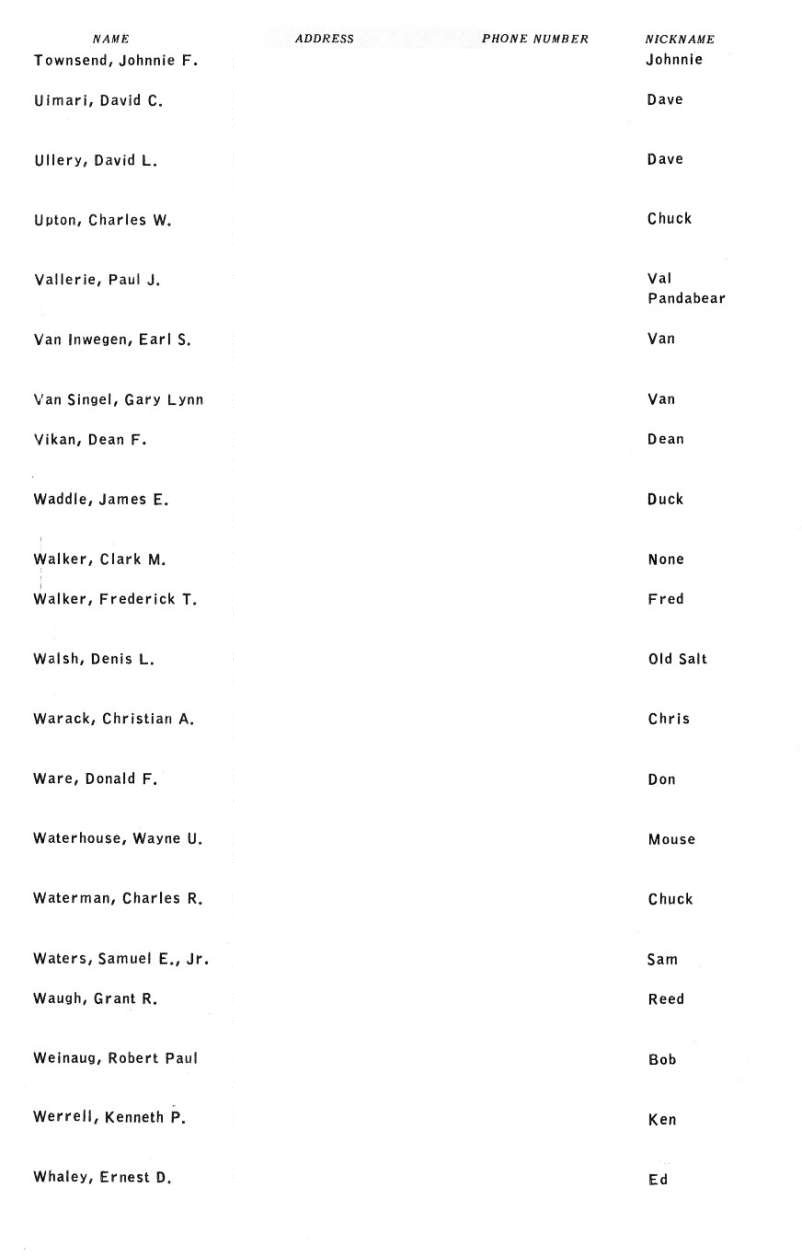 | NAME | ADDRESS | PHONE NUMBER | NICKNAME |
|---|---|---|---|
| Townsend, Johnnie F. | | | Johnnie |
| Uimari, David C. | | | Dave |
| Ullery, David L. | | | Dave |
| Upton, Charles W. | | | Chuck |
| Vallerie, Paul J. | | | Val Pandabear |
| Van Inwegen, Earl S. | | | Van |
| Van Singel, Gary Lynn | | | Van |
| Vikan, Dean F. | | | Dean |
| Waddle, James E. | | | Duck |
| Walker, Clark M. | | | None |
| Walker, Frederick T. | | | Fred |
| Walsh, Denis L. | | | Old Salt |
| Warack, Christian A. | | | Chris |
| Ware, Donald F. | | | Don |
| Waterhouse, Wayne U. | | | Mouse |
| Waterman, Charles R. | | | Chuck |
| Waters, Samuel E., Jr. | | | Sam |
| Waugh, Grant R. | | | Reed |
| Weinaug, Robert Paul | | | Bob |
| Werrell, Kenneth P. | | | Ken |
| Whaley, Ernest D. | | | Ed |